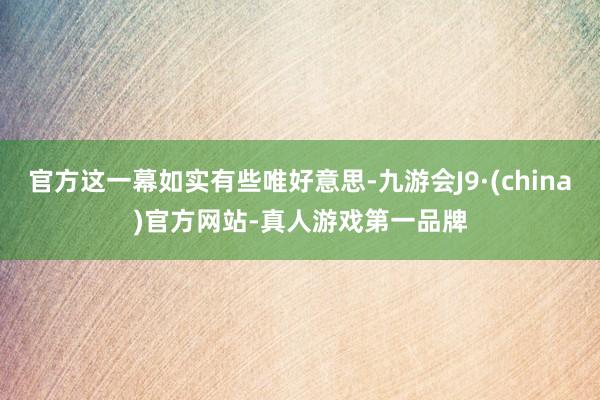 官方这一幕如实有些唯好意思-九游会J9·(china)官方网站-真人游戏第一品牌